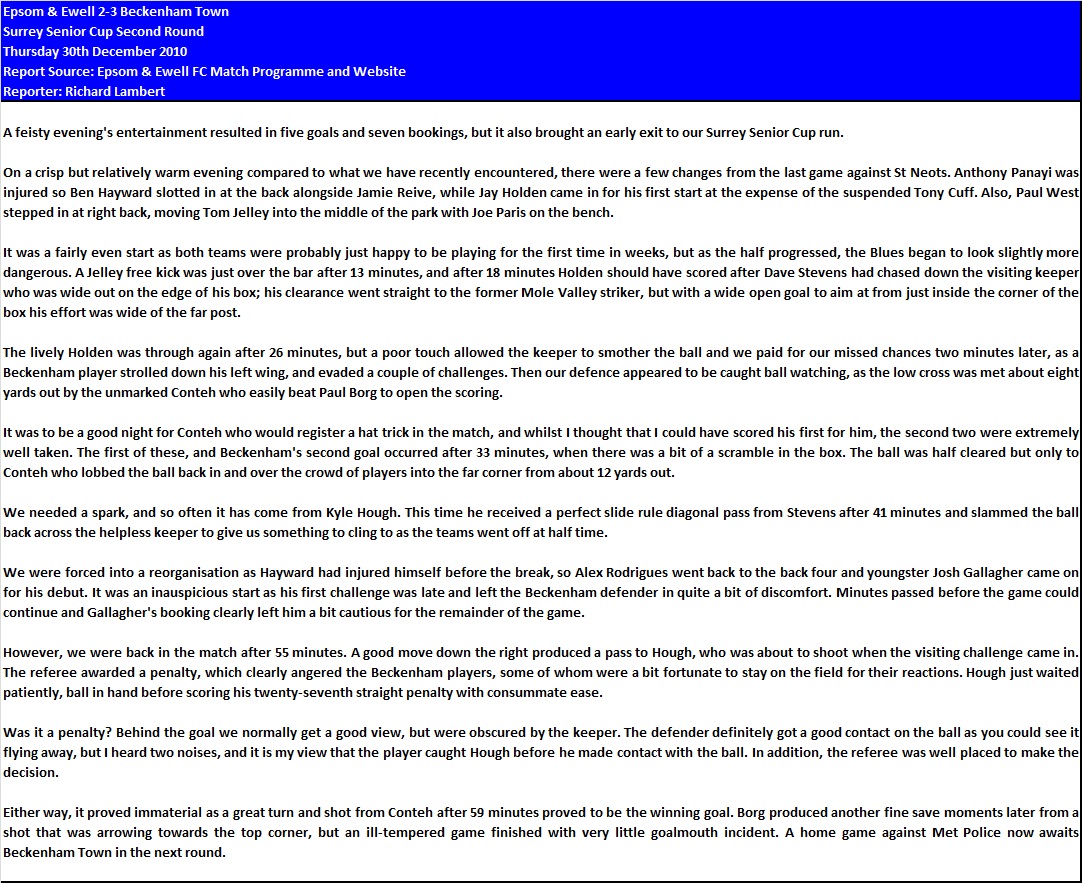 Epsom & Ewell 2-3 Beckenham Town
Surrey Senior Cup Second Round
Thursday 30th December 2010
Report Source: Epsom & Ewell FC Match Programme and Website
Reporter: Richard Lambert

A feisty evening's entertainment resulted in five goals and seven bookings, but it also brought an early exit to our Surrey Senior Cup run.

On a crisp but relatively warm evening compared to what we have recently encountered, there were a few changes from the last game against St Neots. Anthony Panayi was injured so Ben Hayward slotted in at the back alongside Jamie Reive, while Jay Holden came in for his first start at the expense of the suspended Tony Cuff. Also, Paul West stepped in at right back, moving Tom Jelley into the middle of the park with Joe Paris on the bench.

It was a fairly even start as both teams were probably just happy to be playing for the first time in weeks, but as the half progressed, the Blues began to look slightly more dangerous. A Jelley free kick was just over the bar after 13 minutes, and after 18 minutes Holden should have scored after Dave Stevens had chased down the visiting keeper who was wide out on the edge of his box; his clearance went straight to the former Mole Valley striker, but with a wide open goal to aim at from just inside the corner of the box his effort was wide of the far post.

The lively Holden was through again after 26 minutes, but a poor touch allowed the keeper to smother the ball and we paid for our missed chances two minutes later, as a Beckenham player strolled down his left wing, and evaded a couple of challenges. Then our defence appeared to be caught ball watching, as the low cross was met about eight yards out by the unmarked Conteh who easily beat Paul Borg to open the scoring.

It was to be a good night for Conteh who would register a hat trick in the match, and whilst I thought that I could have scored his first for him, the second two were extremely well taken. The first of these, and Beckenham's second goal occurred after 33 minutes, when there was a bit of a scramble in the box. The ball was half cleared but only to Conteh who lobbed the ball back in and over the crowd of players into the far corner from about 12 yards out.

We needed a spark, and so often it has come from Kyle Hough. This time he received a perfect slide rule diagonal pass from Stevens after 41 minutes and slammed the ball back across the helpless keeper to give us something to cling to as the teams went off at half time.

We were forced into a reorganisation as Hayward had injured himself before the break, so Alex Rodrigues went back to the back four and youngster Josh Gallagher came on for his debut. It was an inauspicious start as his first challenge was late and left the Beckenham defender in quite a bit of discomfort. Minutes passed before the game could continue and Gallagher's booking clearly left him a bit cautious for the remainder of the game.

However, we were back in the match after 55 minutes. A good move down the right produced a pass to Hough, who was about to shoot when the visiting challenge came in. The referee awarded a penalty, which clearly angered the Beckenham players, some of whom were a bit fortunate to stay on the field for their reactions. Hough just waited patiently, ball in hand before scoring his twenty-seventh straight penalty with consummate ease.

Was it a penalty? Behind the goal we normally get a good view, but were obscured by the keeper. The defender definitely got a good contact on the ball as you could see it flying away, but I heard two noises, and it is my view that the player caught Hough before he made contact with the ball. In addition, the referee was well placed to make the decision.

Either way, it proved immaterial as a great turn and shot from Conteh after 59 minutes proved to be the winning goal. Borg produced another fine save moments later from a shot that was arrowing towards the top corner, but an ill-tempered game finished with very little goalmouth incident. A home game against Met Police now awaits Beckenham Town in the next round.